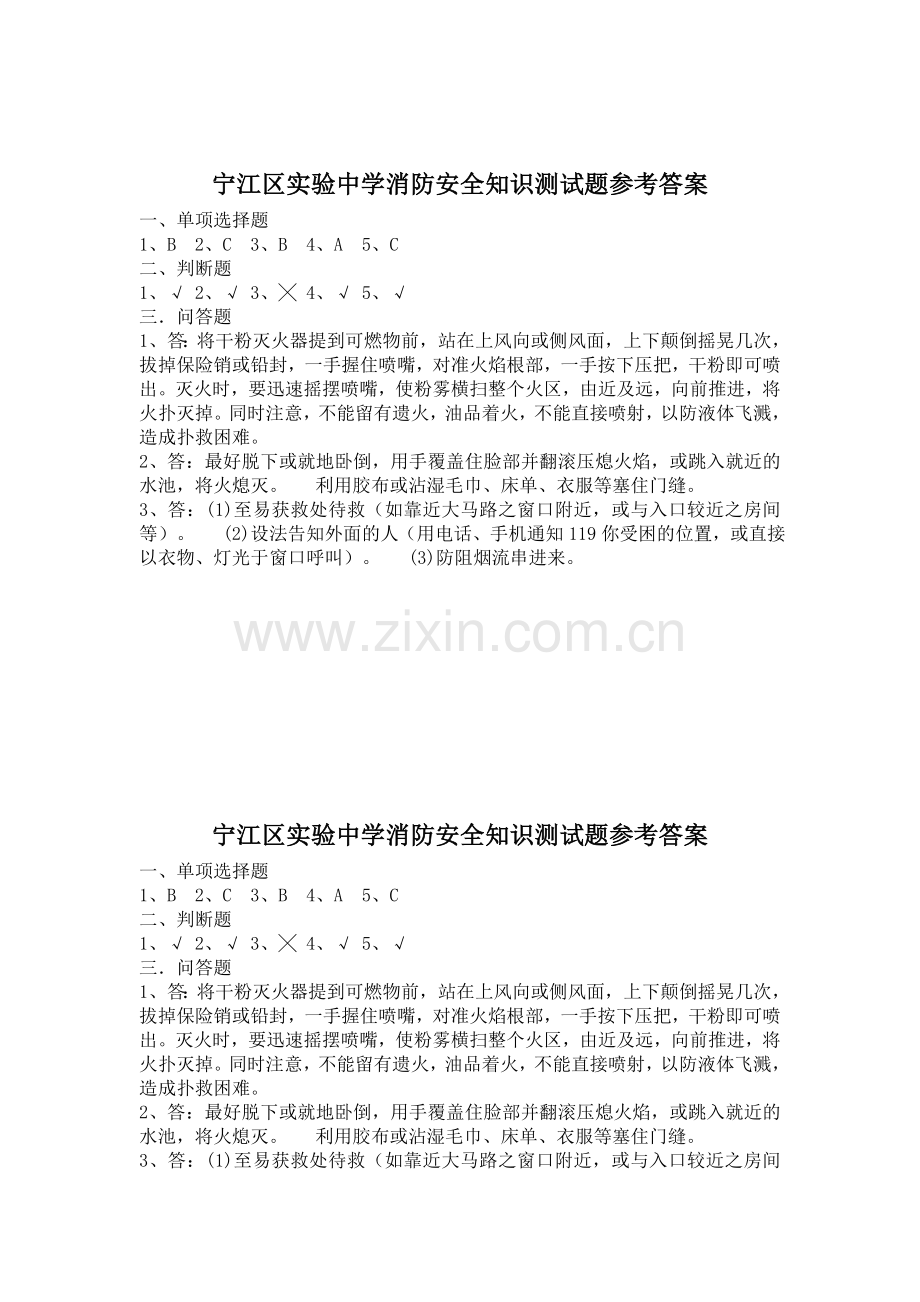 宁江区实验中学消防安全知识测试题参考答案

一、单项选择题

1、B 2、C 3、B 4、A 5、C

二、判断题

1、√ 2、√ 3、╳ 4、√ 5、√

三．问答题

1、答:将干粉灭火器提到可燃物前，站在上风向或侧风面，上下颠倒摇晃几次，拔掉保险销或铅封，一手握住喷嘴，对准火焰根部，一手按下压把，干粉即可喷出。灭火时，要迅速摇摆喷嘴，使粉雾横扫整个火区，由近及远，向前推进，将火扑灭掉。同时注意，不能留有遗火，油品着火，不能直接喷射，以防液体飞溅，造成扑救困难。

2、答：最好脱下或就地卧倒，用手覆盖住脸部并翻滚压熄火焰，或跳入就近的水池，将火熄灭。 利用胶布或沾湿毛巾、床单、衣服等塞住门缝。

3、答：(1)至易获救处待救（如靠近大马路之窗口附近，或与入口较近之房间等）。 (2)设法告知外面的人（用电话、手机通知119你受困的位置，或直接以衣物、灯光于窗口呼叫）。 (3)防阻烟流串进来。

宁江区实验中学消防安全知识测试题参考答案

一、单项选择题

1、B 2、C 3、B 4、A 5、C

二、判断题

1、√ 2、√ 3、╳ 4、√ 5、√

三．问答题

1、答:将干粉灭火器提到可燃物前，站在上风向或侧风面，上下颠倒摇晃几次，拔掉保险销或铅封，一手握住喷嘴，对准火焰根部，一手按下压把，干粉即可喷出。灭火时，要迅速摇摆喷嘴，使粉雾横扫整个火区，由近及远，向前推进，将火扑灭掉。同时注意，不能留有遗火，油品着火，不能直接喷射，以防液体飞溅，造成扑救困难。

2、答：最好脱下或就地卧倒，用手覆盖住脸部并翻滚压熄火焰，或跳入就近的水池，将火熄灭。 利用胶布或沾湿毛巾、床单、衣服等塞住门缝。

3、答：(1)至易获救处待救（如靠近大马路之窗口附近，或与入口较近之房间

www.zixin.com.cn